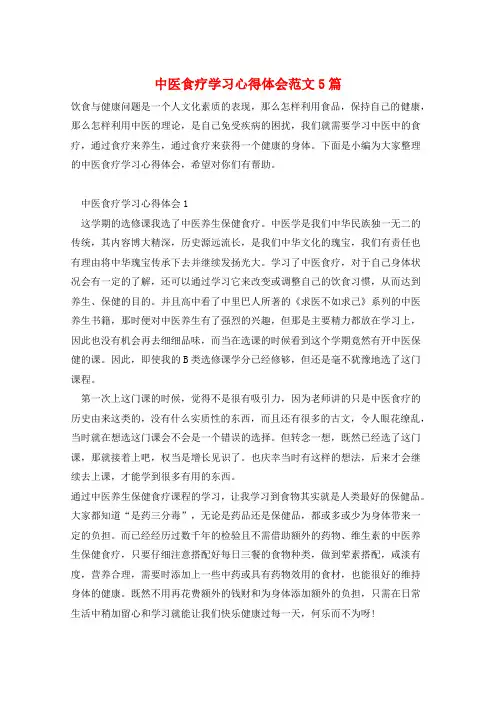 中医食疗学习心得体会范文5篇

饮食与健康问题是一个人文化素质的表现，那么怎样利用食品，保持自己的健康，那么怎样利用中医的理论，是自己免受疾病的困扰，我们就需要学习中医中的食疗，通过食疗来养生，通过食疗来获得一个健康的身体。下面是小编为大家整理的中医食疗学习心得体会，希望对你们有帮助。

中医食疗学习心得体会1

这学期的选修课我选了中医养生保健食疗。中医学是我们中华民族独一无二的传统，其内容博大精深，历史源远流长，是我们中华文化的瑰宝，我们有责任也有理由将中华瑰宝传承下去并继续发扬光大。学习了中医食疗，对于自己身体状况会有一定的了解，还可以通过学习它来改变或调整自己的饮食习惯，从而达到养生、保健的目的。并且高中看了中里巴人所著的《求医不如求己》系列的中医养生书籍，那时便对中医养生有了强烈的兴趣，但那是主要精力都放在学习上，因此也没有机会再去细细品味，而当在选课的时候看到这个学期竟然有开中医保健的课。因此，即使我的B类选修课学分已经修够，但还是毫不犹豫地选了这门课程。

第一次上这门课的时候，觉得不是很有吸引力，因为老师讲的只是中医食疗的历史由来这类的，没有什么实质性的东西，而且还有很多的古文，令人眼花缭乱，当时就在想选这门课会不会是一个错误的选择。但转念一想，既然已经选了这门课，那就接着上吧，权当是增长见识了。也庆幸当时有这样的想法，后来才会继续去上课，才能学到很多有用的东西。

通过中医养生保健食疗课程的学习，让我学习到食物其实就是人类最好的保健品。大家都知道“是药三分毒”，无论是药品还是保健品，都或多或少为身体带来一定的负担。而已经经历过数千年的检验且不需借助额外的药物、维生素的中医养生保健食疗，只要仔细注意搭配好每日三餐的食物种类，做到荤素搭配，咸淡有度，营养合理，需要时添加上一些中药或具有药物效用的食材，也能很好的维持身体的健康。既然不用再花费额外的钱财和为身体添加额外的负担，只需在日常生活中稍加留心和学习就能让我们快乐健康过每一天，何乐而不为呀!